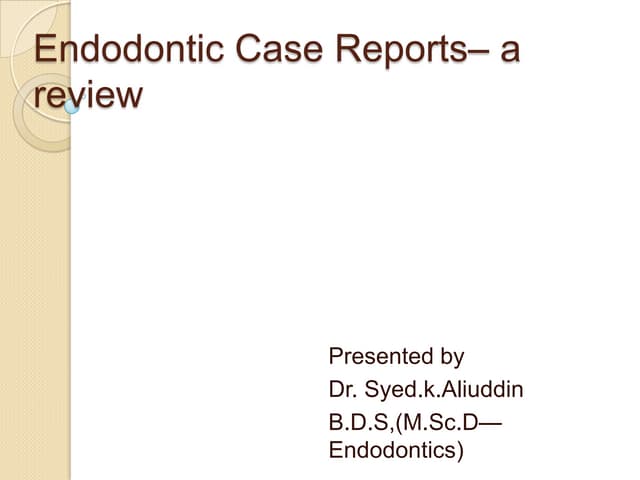 Endodontic Case Reports– a review

Presented by
Dr. Syed.k.Aliuddin
B.D.S,(M.Sc.D—Endodontics)